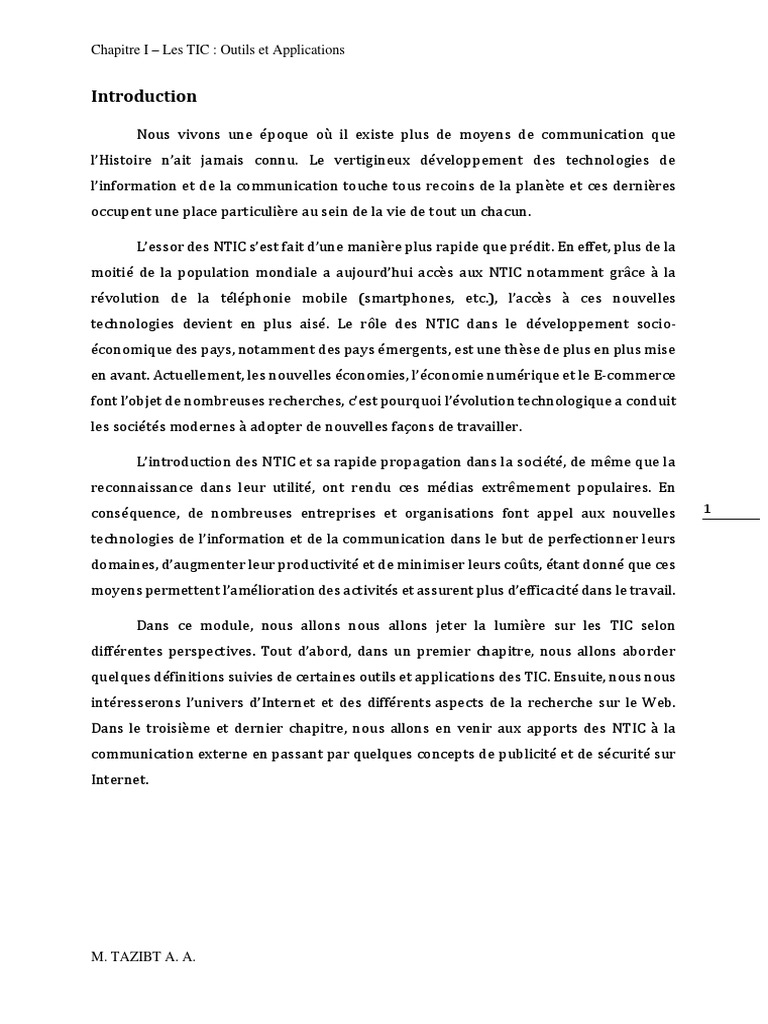 Chapitre I – Les TIC : Outils et Applications

Introduction

Nous vivons une époque où il existe plus de moyens de communication que l'Histoire n'ait jamais connu. Le vertigineux développement des technologies de l'information et de la communication touche tous recoins de la planète et ces dernières occupent une place particulière au sein de la vie de tout un chacun.

L'essor des NTIC s'est fait d'une manière plus rapide que prédit. En effet, plus de la moitié de la population mondiale a aujourd'hui accès aux NTIC notamment grâce à la révolution de la téléphonie mobile (smartphones, etc.), l'accès à ces nouvelles technologies devient en plus aisé. Le rôle des NTIC dans le développement socio-économique des pays, notamment des pays émergents, est une thèse de plus en plus mise en avant. Actuellement, les nouvelles économies, l'économie numérique et le E-commerce font l'objet de nombreuses recherches, c'est pourquoi l'évolution technologique a conduit les sociétés modernes à adopter de nouvelles façons de travailler.

L'introduction des NTIC et sa rapide propagation dans la société, de même que la reconnaissance dans leur utilité, ont rendu ces médias extrêmement populaires. En conséquence, de nombreuses entreprises et organisations font appel aux nouvelles technologies de l'information et de la communication dans le but de perfectionner leurs domaines, d'augmenter leur productivité et de minimiser leurs coûts, étant donné que ces moyens permettent l'amélioration des activités et assurent plus d'efficacité dans le travail.

1

Dans ce module, nous allons nous allons jeter la lumière sur les TIC selon différentes perspectives. Tout d'abord, dans un premier chapitre, nous allons aborder quelques définitions suivies de certaines outils et applications des TIC. Ensuite, nous nous intéresserons l'univers d'Internet et des différents aspects de la recherche sur le Web. Dans le troisième et dernier chapitre, nous allons en venir aux apports des NTIC à la communication externe en passant par quelques concepts de publicité et de sécurité sur Internet.

M. TAZIBT A. A.